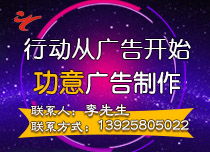 行动从广告开始
功意广告制作
联系人：李先生
联系方式：13925805022